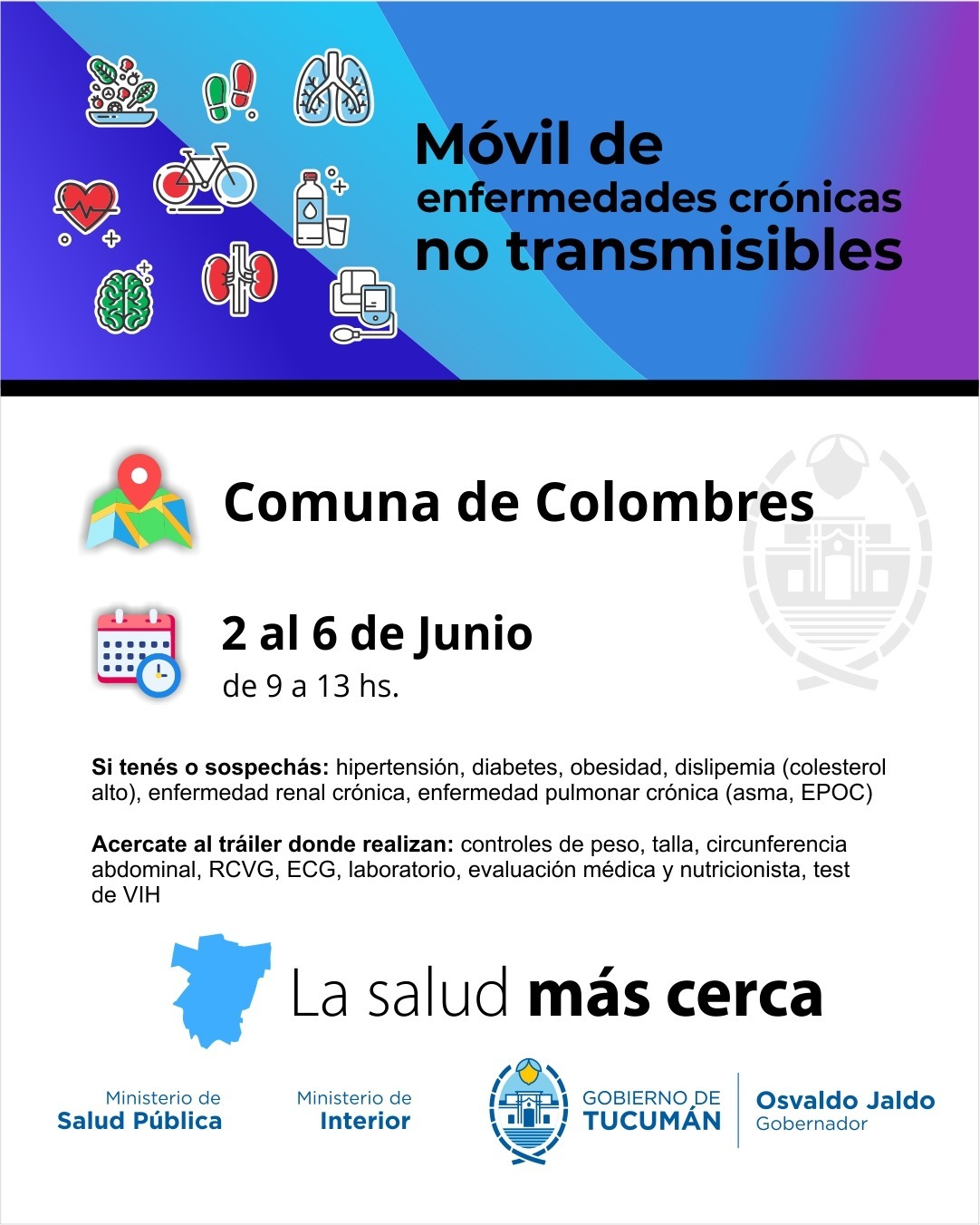 Móvil de
enfermedades crónicas
no transmisibles

Comuna de Colombres

2 al 6 de Junio
de 9 a 13 hs.

Si tenés o sospechás: hipertensión, diabetes, obesidad, dislipemia (colesterol alto), enfermedad renal crónica, enfermedad pulmonar crónica (asma, EPOC)

Acercate al tráiler donde realizan: controles de peso, talla, circunferencia abdominal, RCVG, ECG, laboratorio, evaluación médica y nutricionista, test de VIH

La salud más cerca

Ministerio de
Salud Pública

Ministerio de
Interior

GOBIERNO DE
TUCUMÁN

Osvaldo Jaldo
Gobernador